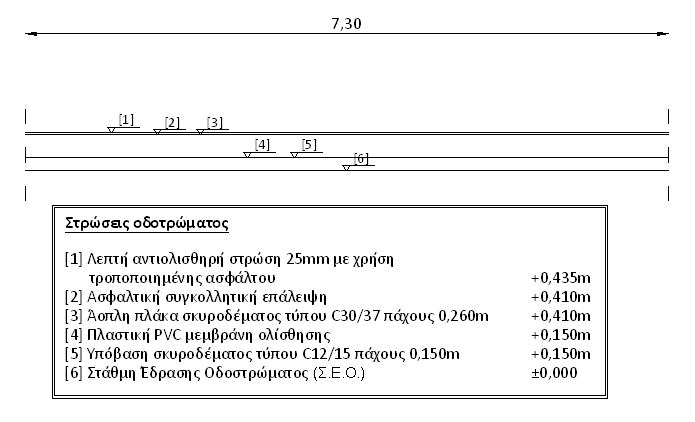 7,30

[1] [2] [3]

[4] [5]

[6]

Στρώσεις οδοτρώματος

[1] Λεπτή αντιολισθηρή στρώση 25mm με χρήση τροποποιημένης ασφάλτου +0,435m
[2] Ασφαλτική συγκολλητική επάλειψη +0,410m
[3] Άοπλη πλάκα σκυροδέματος τύπου C30/37 πάχους 0,260m +0,410m
[4] Πλαστική PVC μεμβράνη ολίσθησης +0,150m
[5] Υπόβαση σκυροδέματος τύπου C12/15 πάχους 0,150m +0,150m
[6] Στάθμη Έδρασης Οδοστρώματος (Σ.Ε.Ο.) ±0,000